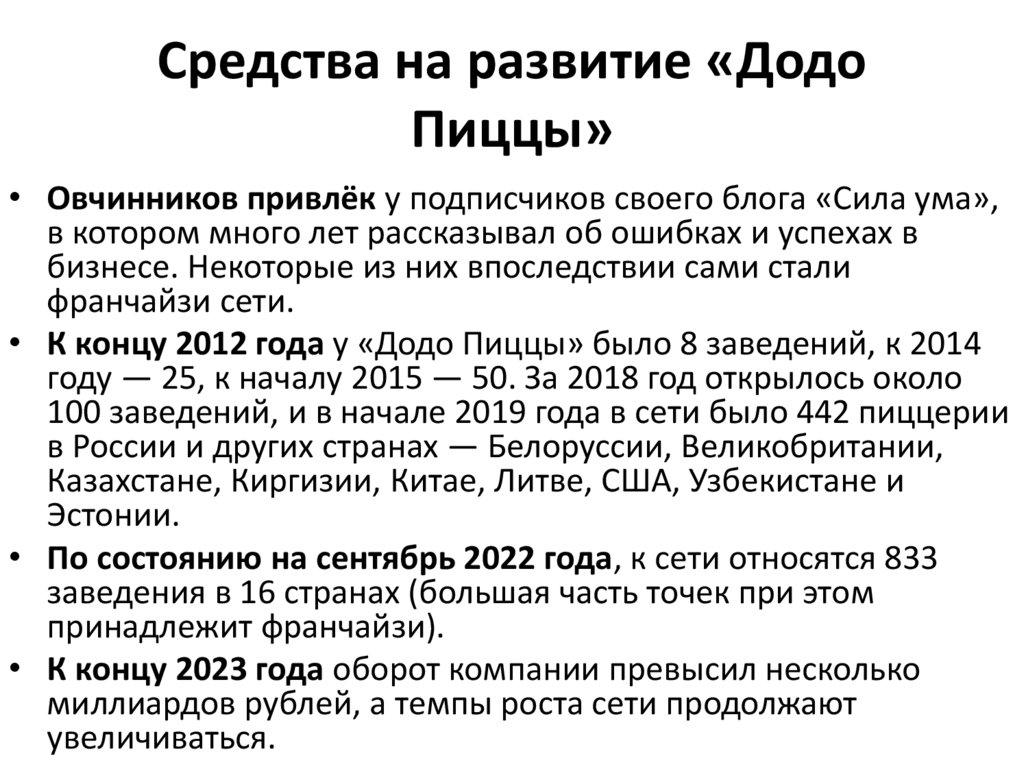 Средства на развитие «Додо Пиццы»

• Овчинников привлёк у подписчиков своего блога «Сила ума», в котором много лет рассказывал об ошибках и успехах в бизнесе. Некоторые из них впоследствии сами стали франчайзи сети.
• К концу 2012 года у «Додо Пиццы» было 8 заведений, к 2014 году — 25, к началу 2015 — 50. За 2018 год открылось около 100 заведений, и в начале 2019 года в сети было 442 пиццерии в России и других странах — Белоруссии, Великобритании, Казахстане, Киргизии, Китае, Литве, США, Узбекистане и Эстонии.
• По состоянию на сентябрь 2022 года, к сети относятся 833 заведения в 16 странах (большая часть точек при этом принадлежит франчайзи).
• К концу 2023 года оборот компании превысил несколько миллиардов рублей, а темпы роста сети продолжают увеличиваться.